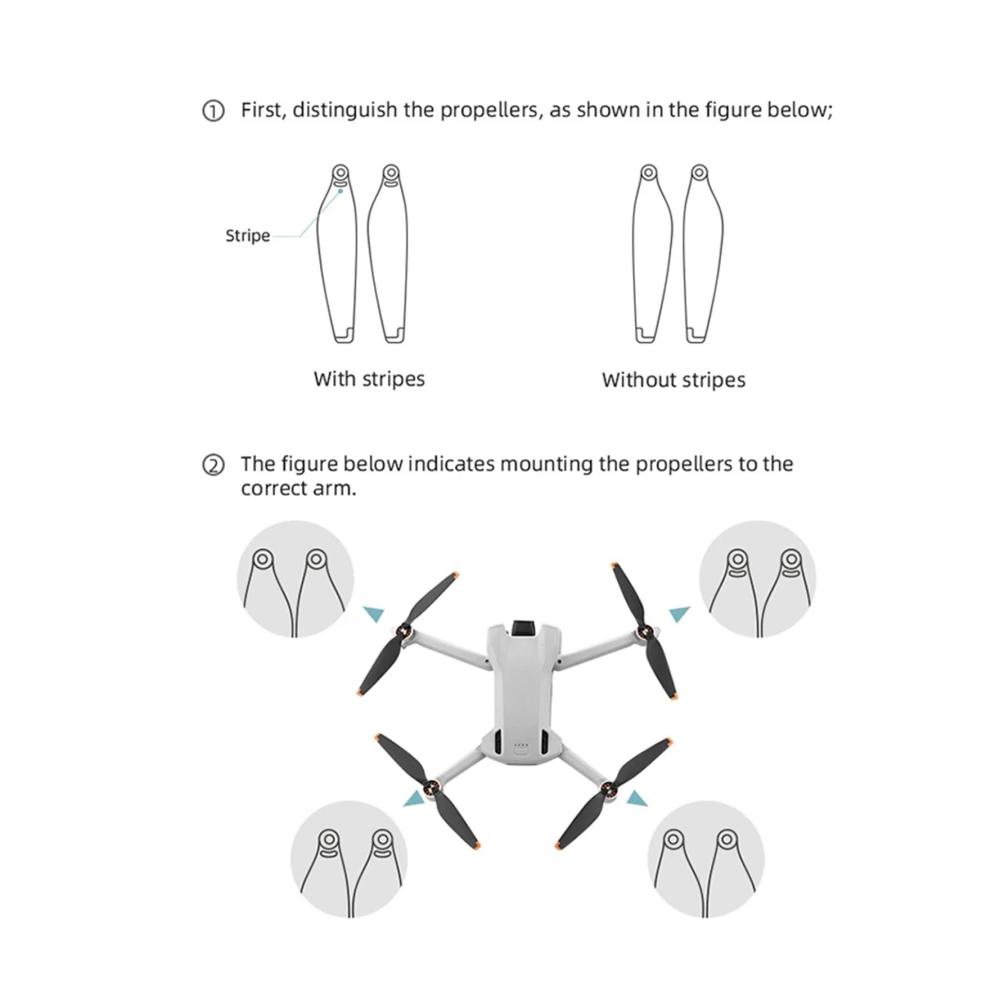 ① First, distinguish the propellers, as shown in the figure below;

Stripe

With stripes

Without stripes

② The figure below indicates mounting the propellers to the correct arm.